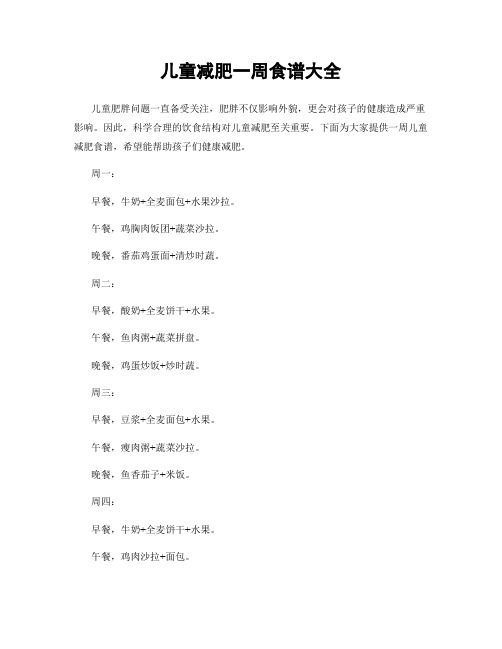 儿童减肥一周食谱大全

儿童肥胖问题一直备受关注，肥胖不仅影响外貌，更会对孩子的健康造成严重影响。因此，科学合理的饮食结构对儿童减肥至关重要。下面为大家提供一周儿童减肥食谱，希望能帮助孩子们健康减肥。

周一：

早餐，牛奶+全麦面包+水果沙拉。

午餐，鸡胸肉饭团+蔬菜沙拉。

晚餐，番茄鸡蛋面+清炒时蔬。

周二：

早餐，酸奶+全麦饼干+水果。

午餐，鱼肉粥+蔬菜拼盘。

晚餐，鸡蛋炒饭+炒时蔬。

周三：

早餐，豆浆+全麦面包+水果。

午餐，瘦肉粥+蔬菜沙拉。

晚餐，鱼香茄子+米饭。

周四：

早餐，牛奶+全麦饼干+水果。

午餐，鸡肉沙拉+面包。